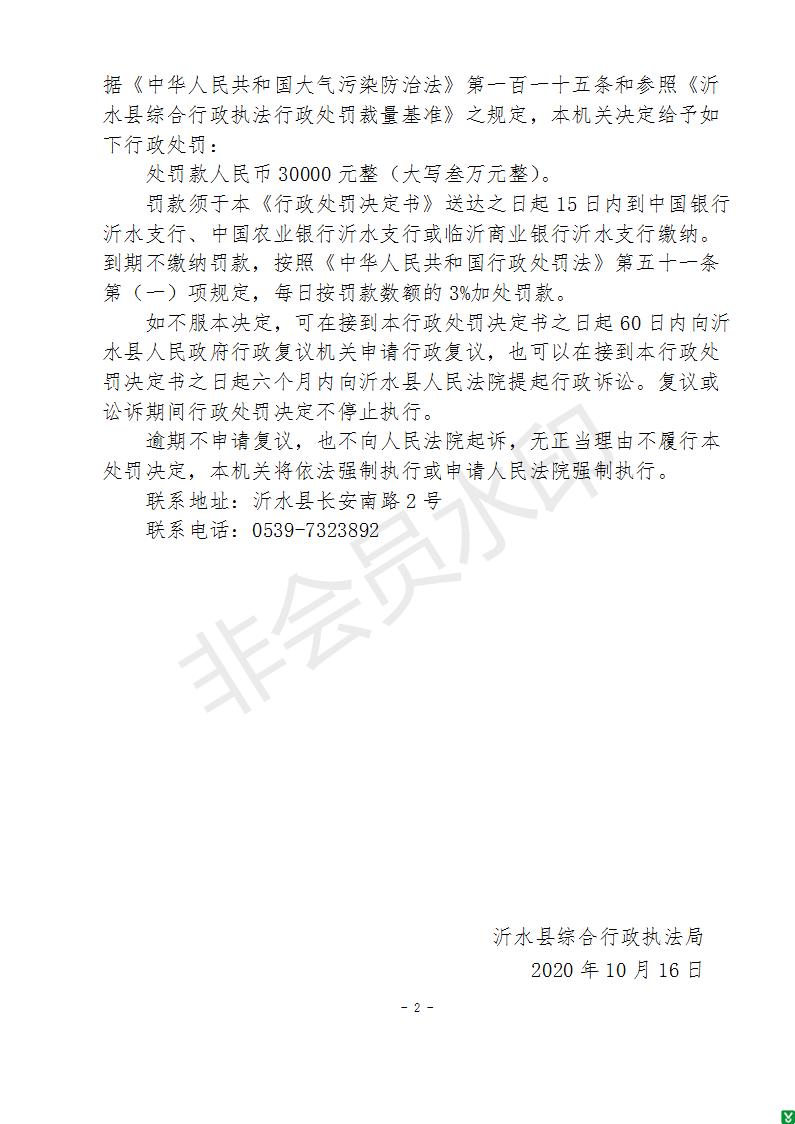 据《中华人民共和国大气污染防治法》第一百一十五条和参照《沂水县综合行政执法行政处罚裁量基准》之规定，本机关决定给予如下行政处罚：

处罚款人民币 30000 元整（大写叁万元整）。

罚款须于本《行政处罚决定书》送达之日起 15 日内到中国银行沂水支行、中国农业银行沂水支行或临沂商业银行沂水支行缴纳。到期不缴纳罚款，按照《中华人民共和国行政处罚法》第五十一条第（一）项规定，每日按罚款数额的 3%加处罚款。

如不服本决定，可在接到本行政处罚决定书之日起 60 日内向沂水县人民政府行政复议机关申请行政复议，也可以在接到本行政处罚决定书之日起六个月内向沂水县人民法院提起行政诉讼。复议或讼诉期间行政处罚决定不停止执行。

逾期不申请复议，也不向人民法院起诉，无正当理由不履行本处罚决定，本机关将依法强制执行或申请人民法院强制执行。

联系地址：沂水县长安南路 2 号

联系电话：0539-7323892

非会员水印

沂水县综合行政执法局

2020 年 10 月 16 日

- 2 -